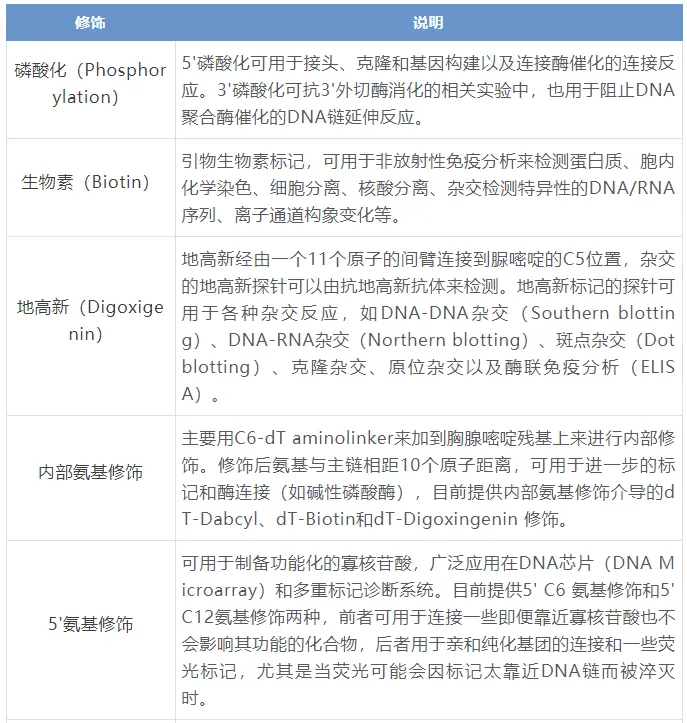 | 修饰 | 说明 |
|---|---|
| 磷酸化（Phosphorylation） | 5'磷酸化可用于接头、克隆和基因构建以及连接酶催化的连接反应。3'磷酸化可抗3'外切酶消化的相关实验中，也用于阻止DNA聚合酶催化的DNA链延伸反应。 |
| 生物素（Biotin） | 引物生物素标记，可用于非放射性免疫分析来检测蛋白质、胞内化学染色、细胞分离、核酸分离、杂交检测特异性的DNA/RNA序列、离子通道构象变化等。 |
| 地高新（Digoxigenin） | 地高新经由一个11个原子的间臂连接到脲嘧啶的C5位置，杂交的地高新探针可以由抗地高新抗体来检测。地高新标记的探针可用于各种杂交反应，如DNA-DNA杂交（Southern blotting）、DNA-RNA杂交（Northern blotting）、斑点杂交（Dot blotting）、克隆杂交、原位杂交以及酶联免疫分析（ELISA）。 |
| 内部氨基修饰 | 主要用C6-dT aminolinker来加到胸腺嘧啶残基上来进行内部修饰。修饰后氨基与主链相距10个原子距离，可用于进一步的标记和酶连接（如碱性磷酸酶），目前提供内部氨基修饰介导的dT-Dabcyl、dT-Biotin和dT-Digoxingenin 修饰。 |
| 5'氨基修饰 | 可用于制备功能化的寡核苷酸，广泛应用在DNA芯片（DNA Microarray）和多重标记诊断系统。目前提供5' C6 氨基修饰和5' C12氨基修饰两种，前者可用于连接一些即便靠近寡核苷酸也不会影响其功能的化合物，后者用于亲和纯化基团的连接和一些荧光标记，尤其是当荧光可能会因标记太靠近DNA链而被淬灭时。 |